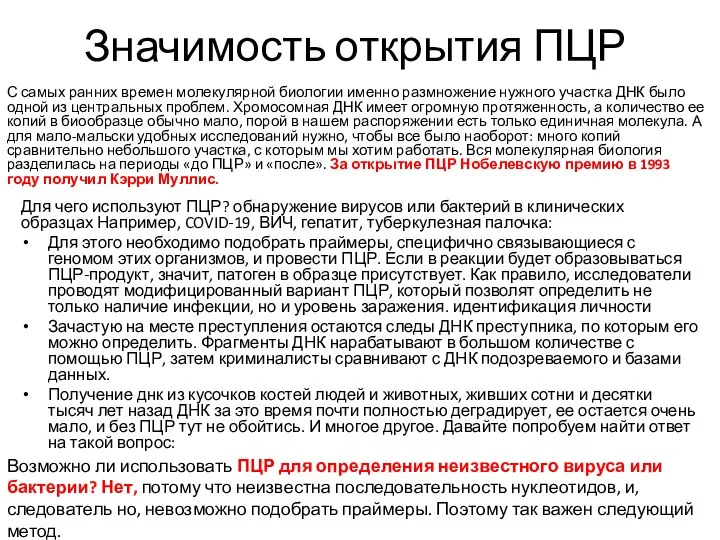 Значимость открытия ПЦР

С самых ранних времен молекулярной биологии именно размножение нужного участка ДНК было одной из центральных проблем. Хромосомная ДНК имеет огромную протяженность, а количество ее копий в биообразце обычно мало, порой в нашем распоряжении есть только единичная молекула. А для мало-мальски удобных исследований нужно, чтобы все было наоборот: много копий сравнительно небольшого участка, с которым мы хотим работать. Вся молекулярная биология разделилась на периоды «до ПЦР» и «после». За открытие ПЦР Нобелевскую премию в 1993 году получил Кэрри Муллис.

Для чего используют ПЦР? обнаружение вирусов или бактерий в клинических образцах Например, COVID-19, ВИЧ, гепатит, туберкулезная палочка:

• Для этого необходимо подобрать праймеры, специфично связывающиеся с геномом этих организмов, и провести ПЦР. Если в реакции будет образовываться ПЦР-продукт, значит, патоген в образце присутствует. Как правило, исследователи проводят модифицированный вариант ПЦР, который позволят определить не только наличие инфекции, но и уровень заражения. идентификация личности
• Зачастую на месте преступления остаются следы ДНК преступника, по которым его можно определить. Фрагменты ДНК нарабатывают в большом количестве с помощью ПЦР, затем криминалисты сравнивают с ДНК подозреваемого и базами данных.
• Получение днк из кусочков костей людей и животных, живших сотни и десятки тысяч лет назад ДНК за это время почти полностью деградирует, ее остается очень мало, и без ПЦР тут не обойтись. И многое другое. Давайте попробуем найти ответ на такой вопрос:

Возможно ли использовать ПЦР для определения неизвестного вируса или бактерии? Нет, потому что неизвестна последовательность нуклеотидов, и, следователь но, невозможно подобрать праймеры. Поэтому так важен следующий метод.